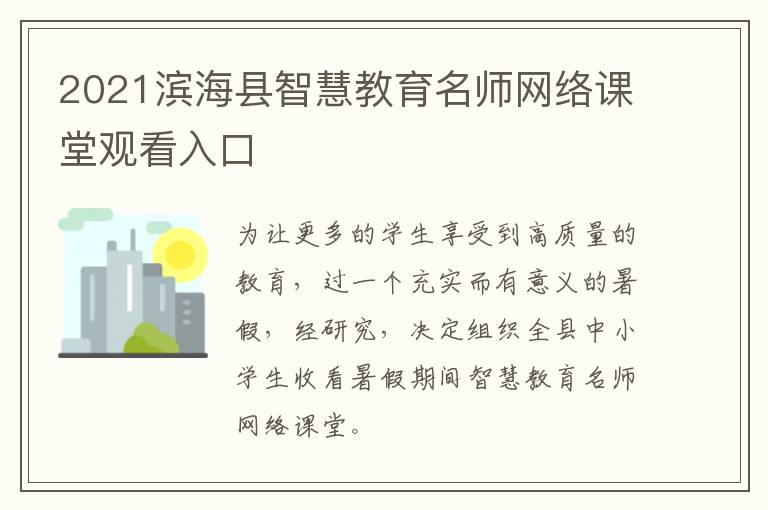 2021滨海县智慧教育名师网络课堂观看入口

为让更多的学生享受到高质量的教育，过一个充实而有意义的暑假，经研究，决定组织全县中小学生收看暑假期间智慧教育名师网络课堂。